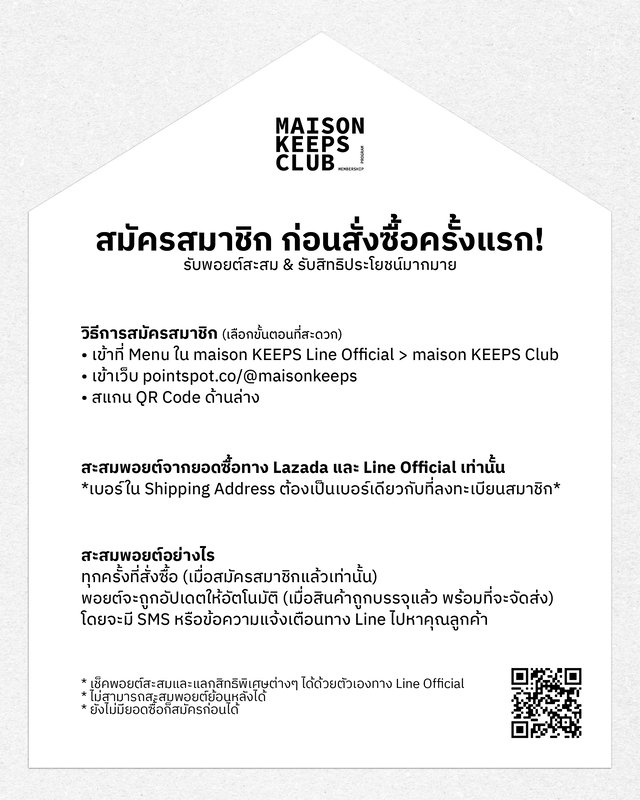 MAISON KEEPS CLUB
MEMBERSHIP PROGRAM

สมัครสมาชิก ก่อนสั่งซื้อครั้งแรก!
รับพอยต์สะสม & รับสิทธิประโยชน์มากมาย

วิธีการสมัครสมาชิก (เลือกขั้นตอนที่สะดวก)
• เข้าที่ Menu ใน maison KEEPS Line Official > maison KEEPS Club
• เข้าเว็บ pointspot.co/@maisonkeeps
• สแกน QR Code ด้านล่าง

สะสมพอยต์จากยอดซื้อทาง Lazada และ Line Official เท่านั้น
*เบอร์ใน Shipping Address ต้องเป็นเบอร์เดียวกับที่ลงทะเบียนสมาชิก*

สะสมพอยต์อย่างไร
ทุกครั้งที่สั่งซื้อ (เมื่อสมัครสมาชิกแล้วเท่านั้น)
พอยต์จะถูกอัปเดตให้อัตโนมัติ (เมื่อสินค้าถูกบรรจุแล้ว พร้อมที่จะจัดส่ง)
โดยจะมี SMS หรือข้อความแจ้งเตือนทาง Line ไปหาคุณลูกค้า

* เช็คพอยต์สะสมและแลกสิทธิพิเศษต่างๆ ได้ด้วยตัวเองทาง Line Official
* ไม่สามารถสะสมพอยต์ย้อนหลังได้
* ยังไม่มียอดซื้อก็สมัครก่อนได้